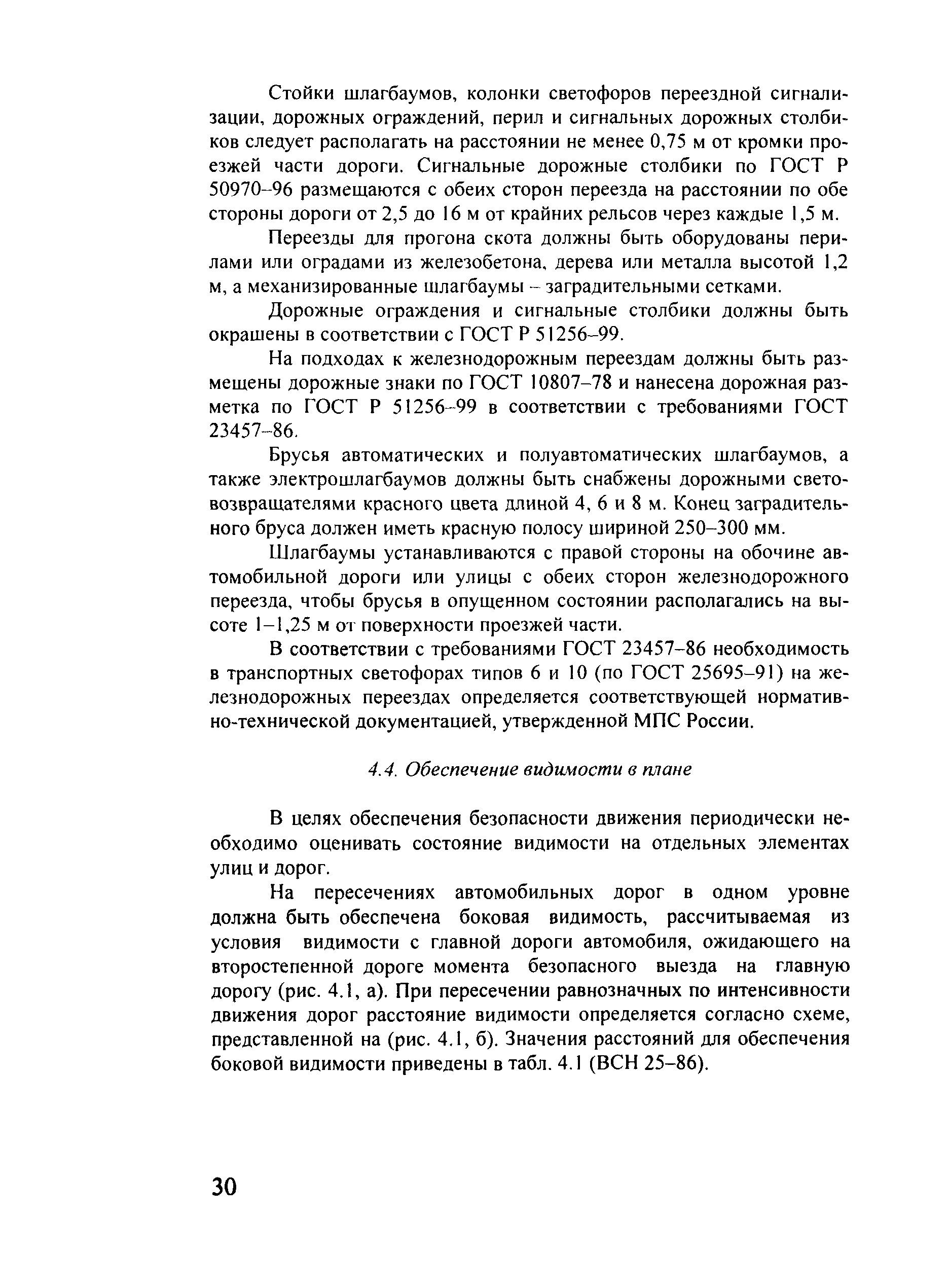 Стойки шлагбаумов, колонки светофоров переездной сигнализации, дорожных ограждений, перил и сигнальных дорожных столбиков следует располагать на расстоянии не менее 0,75 м от кромки проезжей части дороги. Сигнальные дорожные столбики по ГОСТ Р 50970–96 размещаются с обеих сторон переезда на расстоянии по обе стороны дороги от 2,5 до 16 м от крайних рельсов через каждые 1,5 м.

Переезды для прогона скота должны быть оборудованы перилами или оградами из железобетона, дерева или металла высотой 1,2 м, а механизированные шлагбаумы – заградительными сетками.

Дорожные ограждения и сигнальные столбики должны быть окрашены в соответствии с ГОСТ Р 51256–99.

На подходах к железнодорожным переездам должны быть размещены дорожные знаки по ГОСТ 10807–78 и нанесена дорожная разметка по ГОСТ Р 51256–99 в соответствии с требованиями ГОСТ 23457–86.

Брусья автоматических и полуавтоматических шлагбаумов, а также электрошлагбаумов должны быть снабжены дорожными световозвращателями красного цвета длиной 4, 6 и 8 м. Конец заградительного бруса должен иметь красную полосу шириной 250–300 мм.

Шлагбаумы устанавливаются с правой стороны на обочине автомобильной дороги или улицы с обеих сторон железнодорожного переезда, чтобы брусья в опущенном состоянии располагались на высоте 1–1,25 м от поверхности проезжей части.

В соответствии с требованиями ГОСТ 23457–86 необходимость в транспортных светофорах типов 6 и 10 (по ГОСТ 25695–91) на железнодорожных переездах определяется соответствующей нормативно-технической документацией, утвержденной МПС России.

4.4. Обеспечение видимости в плане

В целях обеспечения безопасности движения периодически необходимо оценивать состояние видимости на отдельных элементах улиц и дорог.

На пересечениях автомобильных дорог в одном уровне должна быть обеспечена боковая видимость, рассчитываемая из условия видимости с главной дороги автомобиля, ожидающего на второстепенной дороге момента безопасного выезда на главную дорогу (рис. 4.1, а). При пересечении равнозначных по интенсивности движения дорог расстояние видимости определяется согласно схеме, представленной на (рис. 4.1, б). Значения расстояний для обеспечения боковой видимости приведены в табл. 4.1 (ВСН 25–86).

30